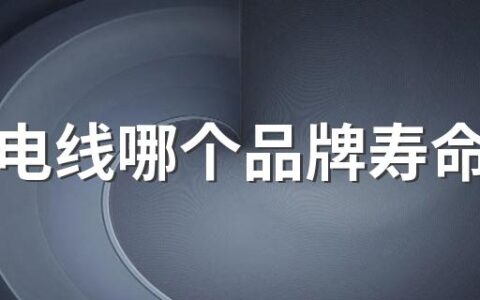 电线哪个品牌寿命